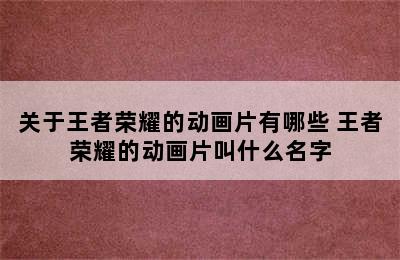 关于王者荣耀的动画片有哪些 王者荣耀的动画片叫什么名字